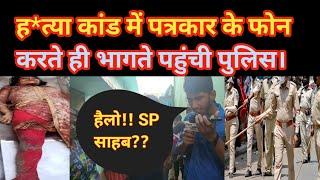 ह*त्या कांड में पत्रकार के फोन करते ही भागते पहुंची पुलिस।

हैलो!! SP साहब??